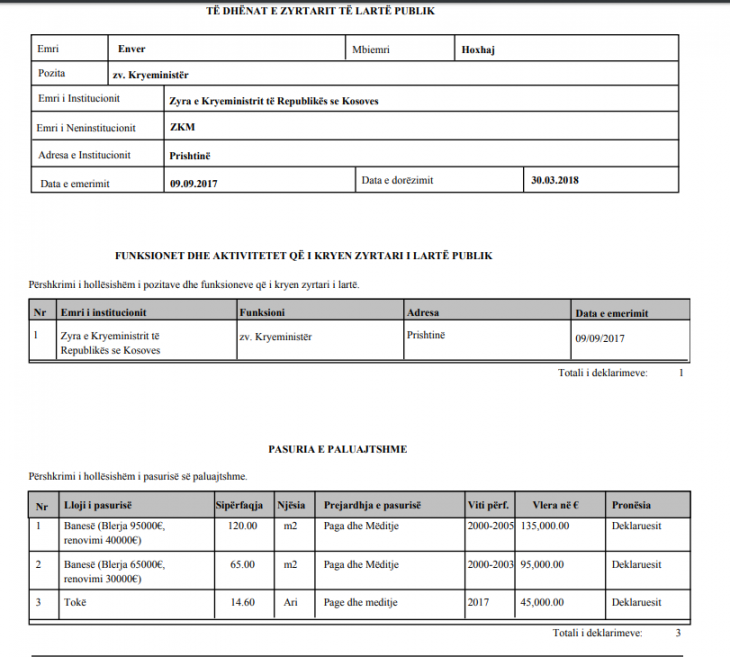 TË DHËNAT E ZYRTARIT TË LARTË PUBLIK

| Emri | Enver | Mbiemri | Hoxhaj |
|---|---|---|---|
| Pozita | zv. Kryeministër | | |
| Emri i Institucionit | Zyra e Kryeministrit të Republikës se Kosoves | | |
| Emri i Neninstitucionit | ZKM | | |
| Adresa e Institucionit | Prishtinë | | |
| Data e emerimit | 09.09.2017 | Data e dorëzimit | 30.03.2018 |

FUNKSIONET DHE AKTIVITETET QË I KRYEN ZYRTARI I LARTË PUBLIK

Përshkrimi i hollësishëm i pozitave dhe funksioneve që i kryen zyrtari i lartë.

| Nr | Emri i institucionit | Funksioni | Adresa | Data e emerimit |
|---|---|---|---|---|
| 1 | Zyra e Kryeministrit të Republikës se Kosoves | zv. Kryeministër | Prishtinë | 09/09/2017 |

Totali i deklarimeve: 1

PASURIA E PALUAJTSHME

Përshkrimi i hollësishëm i pasurisë së paluajtshme.

| Nr | Lloji i pasurisë | Sipërfaqja | Njësia | Prejardhja e pasurisë | Viti përf. | Vlera në € | Pronësia |
|---|---|---|---|---|---|---|---|
| 1 | Banesë (Blerja 95000€, renovimi 40000€) | 120.00 | m2 | Paga dhe Mëditje | 2000-2005 | 135,000.00 | Deklaruesit |
| 2 | Banesë (Blerja 65000€, renovimi 30000€) | 65.00 | m2 | Paga dhe Mëditje | 2000-2003 | 95,000.00 | Deklaruesit |
| 3 | Tokë | 14.60 | Ari | Page dhe meditje | 2017 | 45,000.00 | Deklaruesit |

Totali i deklarimeve: 3